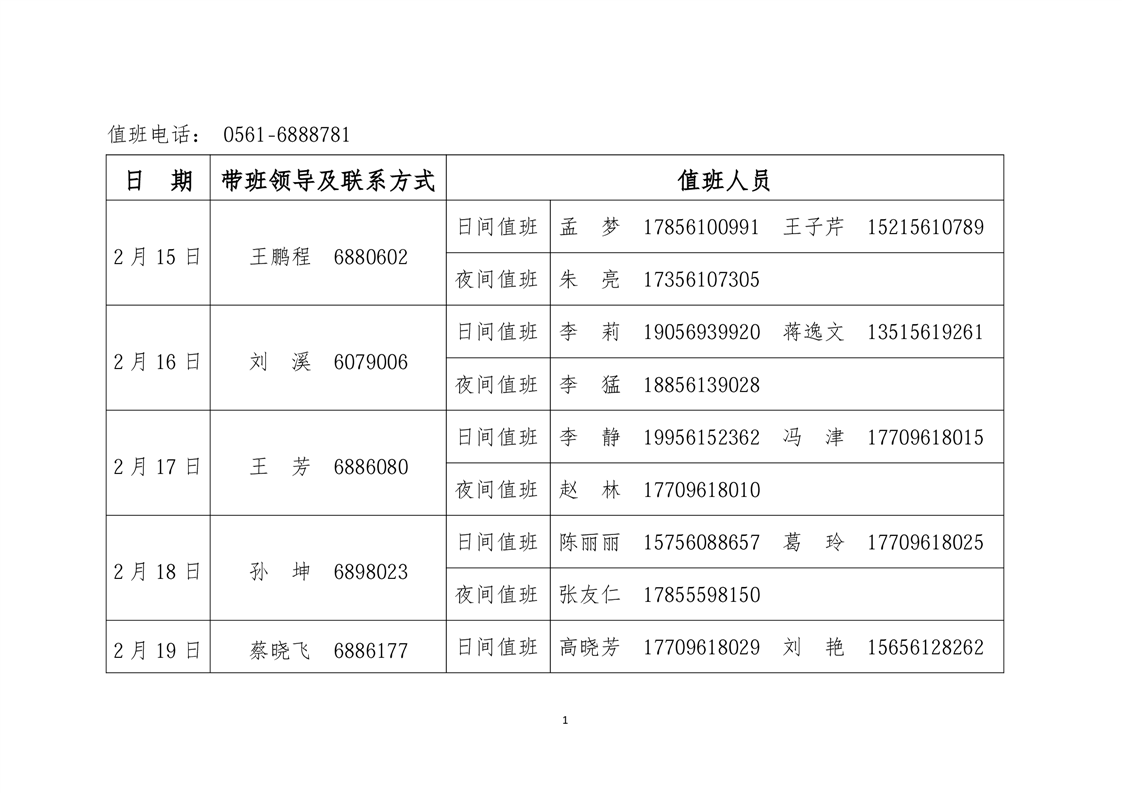 值班电话： 0561-6888781

| 日　期 | 带班领导及联系方式 | 值班人员 | |
|---|---|---|---|
| 2月15日 | 王鹏程　6880602 | 日间值班 | 孟　梦　17856100991　王子芹　15215610789 |
| | | 夜间值班 | 朱　亮　17356107305 |
| 2月16日 | 刘　溪　6079006 | 日间值班 | 李　莉　19056939920　蒋逸文　13515619261 |
| | | 夜间值班 | 李　猛　18856139028 |
| 2月17日 | 王　芳　6886080 | 日间值班 | 李　静　19956152362　冯　津　17709618015 |
| | | 夜间值班 | 赵　林　17709618010 |
| 2月18日 | 孙　坤　6898023 | 日间值班 | 陈丽丽　15756088657　葛　玲　17709618025 |
| | | 夜间值班 | 张友仁　17855598150 |
| 2月19日 | 蔡晓飞　6886177 | 日间值班 | 高晓芳　17709618029　刘　艳　15656128262 |

1